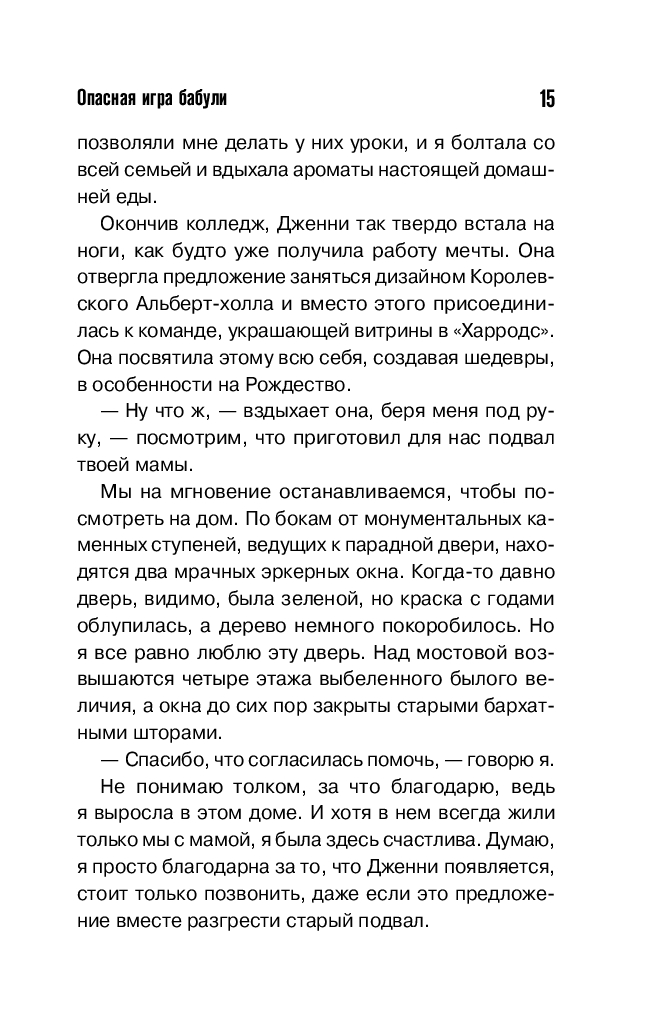 Опасная игра бабули 15

позволяли мне делать у них уроки, и я болтала со всей семьей и вдыхала ароматы настоящей домашней еды.

Окончив колледж, Дженни так твердо встала на ноги, как будто уже получила работу мечты. Она отвергла предложение заняться дизайном Королевского Альберт-холла и вместо этого присоединилась к команде, украшающей витрины в «Харродс». Она посвятила этому всю себя, создавая шедевры, в особенности на Рождество.

— Ну что ж, — вздыхает она, беря меня под руку, — посмотрим, что приготовил для нас подвал твоей мамы.

Мы на мгновение останавливаемся, чтобы посмотреть на дом. По бокам от монументальных каменных ступеней, ведущих к парадной двери, находятся два мрачных эркерных окна. Когда-то давно дверь, видимо, была зеленой, но краска с годами облупилась, а дерево немного покоробилось. Но я все равно люблю эту дверь. Над мостовой возвышаются четыре этажа выбеленного былого величия, а окна до сих пор закрыты старыми бархатными шторами.

— Спасибо, что согласилась помочь, — говорю я.

Не понимаю толком, за что благодарю, ведь я выросла в этом доме. И хотя в нем всегда жили только мы с мамой, я была здесь счастлива. Думаю, я просто благодарна за то, что Дженни появляется, стоит только позвонить, даже если это предложение вместе разгрести старый подвал.